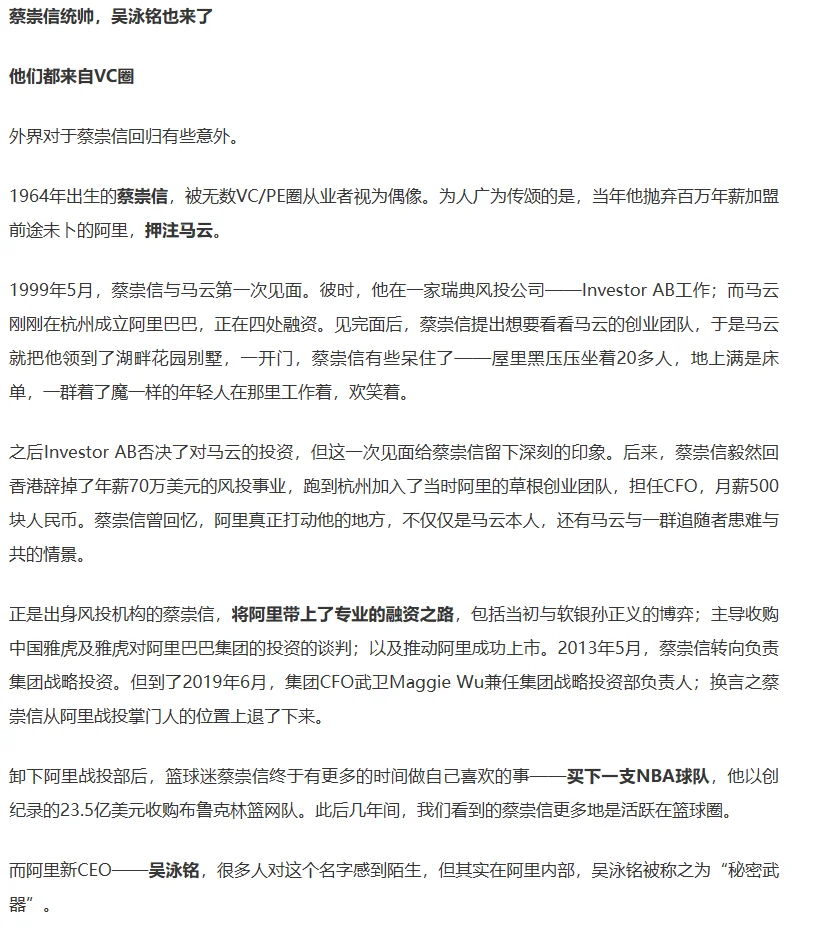 蔡崇信统帅，吴泳铭也来了

他们都来自VC圈

外界对于蔡崇信回归有些意外。

1964年出生的蔡崇信，被无数VC/PE圈从业者视为偶像。为人广为传颂的是，当年他抛弃百万年薪加盟前途未卜的阿里，押注马云。

1999年5月，蔡崇信与马云第一次见面。彼时，他在一家瑞典风投公司——Investor AB工作；而马云刚刚在杭州成立阿里巴巴，正在四处融资。见完面后，蔡崇信提出想要看看马云的创业团队，于是马云就把他领到了湖畔花园别墅，一开门，蔡崇信有些呆住了——屋里黑压压坐着20多人，地上满是床单，一群着了魔一样的年轻人在那里工作着，欢笑着。

之后Investor AB否决了对马云的投资，但这一次见面给蔡崇信留下深刻的印象。后来，蔡崇信毅然回香港辞掉了年薪70万美元的风投事业，跑到杭州加入了当时阿里的草根创业团队，担任CFO，月薪500块人民币。蔡崇信曾回忆，阿里真正打动他的地方，不仅仅是马云本人，还有马云与一群追随者患难与共的情景。

正是出身风投机构的蔡崇信，将阿里带上了专业的融资之路，包括当初与软银孙正义的博弈；主导收购中国雅虎及雅虎对阿里巴巴集团的投资的谈判；以及推动阿里成功上市。2013年5月，蔡崇信转向负责集团战略投资。但到了2019年6月，集团CFO武卫Maggie Wu兼任集团战略投资部负责人；换言之蔡崇信从阿里战投掌门人的位置上退了下来。

卸下阿里战投部后，篮球迷蔡崇信终于有更多的时间做自己喜欢的事——买下一支NBA球队，他以创纪录的23.5亿美元收购布鲁克林篮网队。此后几年间，我们看到的蔡崇信更多地是活跃在篮球圈。

而阿里新CEO——吴泳铭，很多人对这个名字感到陌生，但其实在阿里内部，吴泳铭被称之为“秘密武器”。